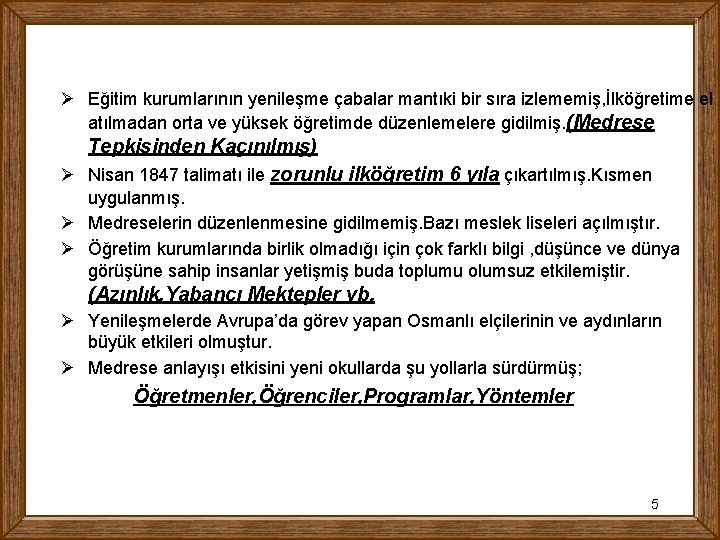 ➢ Eğitim kurumlarının yenileşme çabalar mantıki bir sıra izlememiş,İlköğretime el atılmadan orta ve yüksek öğretimde düzenlemelere gidilmiş.(Medrese Tepkisinden Kaçınılmış)

➢ Nisan 1847 talimatı ile zorunlu ilköğretim 6 yıla çıkartılmış.Kısmen uygulanmış.

➢ Medreselerin düzenlenmesine gidilmemiş.Bazı meslek liseleri açılmıştır.

➢ Öğretim kurumlarında birlik olmadığı için çok farklı bilgi ,düşünce ve dünya görüşüne sahip insanlar yetişmiş buda toplumu olumsuz etkilemiştir. (Azınlık,Yabancı Mektepler vb.

➢ Yenileşmelerde Avrupa'da görev yapan Osmanlı elçilerinin ve aydınların büyük etkileri olmuştur.

➢ Medrese anlayışı etkisini yeni okullarda şu yollarla sürdürmüş;

Öğretmenler,Öğrenciler,Programlar,Yöntemler

5